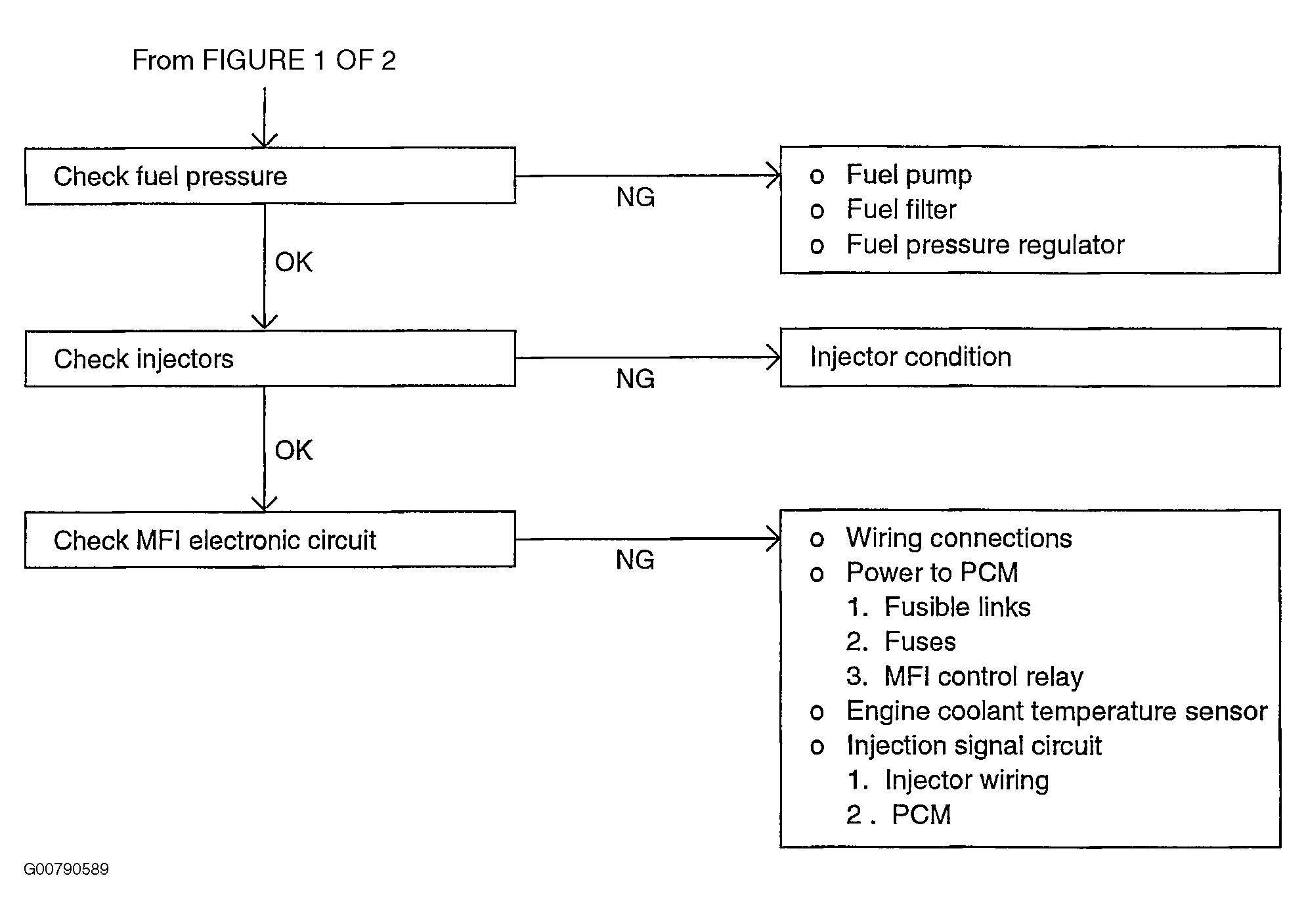 From FIGURE 1 OF 2

Check fuel pressure

NG

o Fuel pump
o Fuel filter
o Fuel pressure regulator

OK

Check injectors

NG

Injector condition

OK

Check MFI electronic circuit

NG

o Wiring connections
o Power to PCM
1. Fusible links
2. Fuses
3. MFI control relay
o Engine coolant temperature sensor
o Injection signal circuit
1. Injector wiring
2 . PCM

G00790589